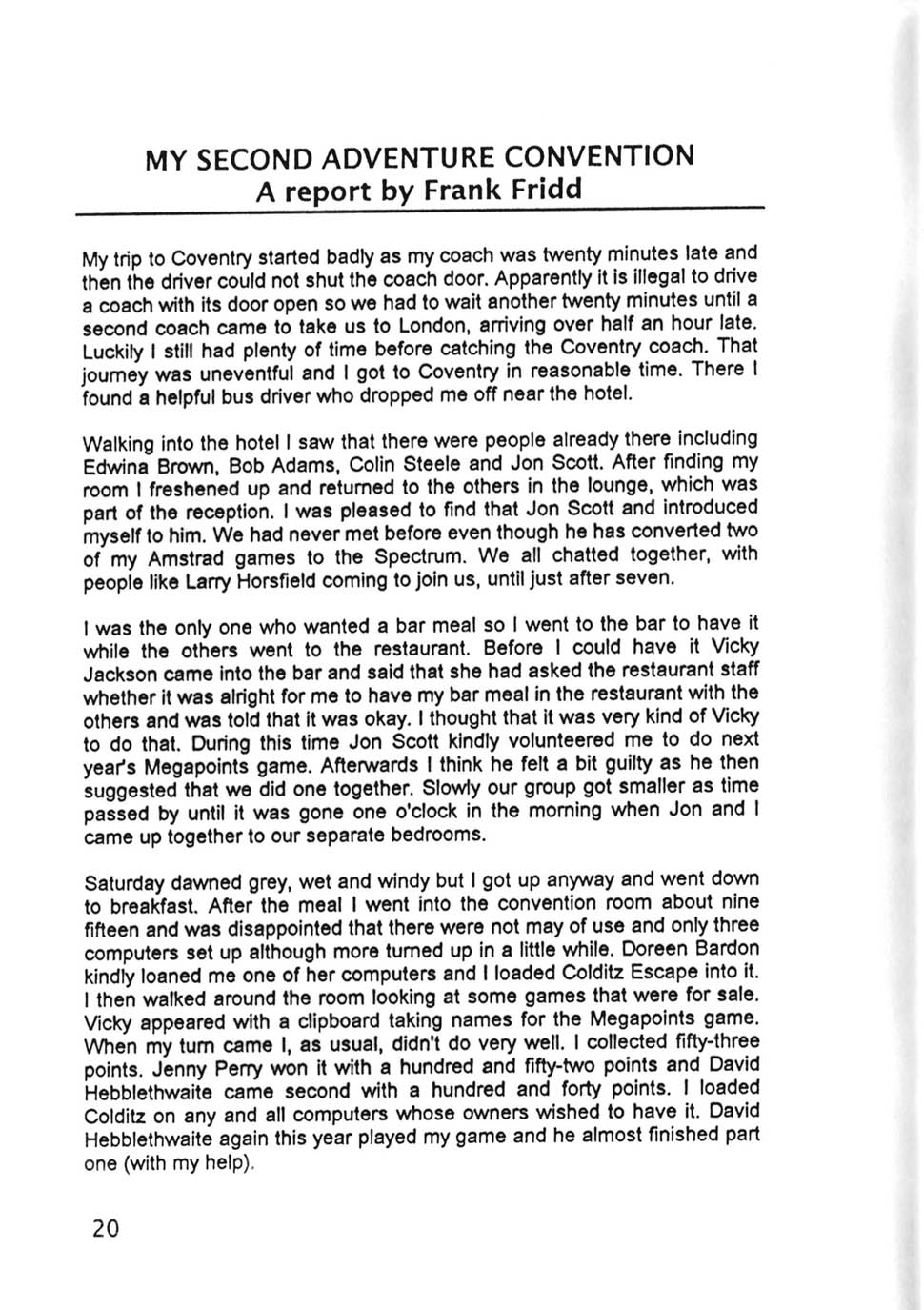 MY SECOND ADVENTURE CONVENTION
A report by Frank Fridd

My trip to Coventry started badly as my coach was twenty minutes late and then the driver could not shut the coach door. Apparently it is illegal to drive a coach with its door open so we had to wait another twenty minutes until a second coach came to take us to London, arriving over half an hour late. Luckily I still had plenty of time before catching the Coventry coach. That journey was uneventful and I got to Coventry in reasonable time. There I found a helpful bus driver who dropped me off near the hotel.

Walking into the hotel I saw that there were people already there including Edwina Brown, Bob Adams, Colin Steele and Jon Scott. After finding my room I freshened up and returned to the others in the lounge, which was part of the reception. I was pleased to find that Jon Scott and introduced myself to him. We had never met before even though he has converted two of my Amstrad games to the Spectrum. We all chatted together, with people like Larry Horsfield coming to join us, until just after seven.

I was the only one who wanted a bar meal so I went to the bar to have it while the others went to the restaurant. Before I could have it Vicky Jackson came into the bar and said that she had asked the restaurant staff whether it was alright for me to have my bar meal in the restaurant with the others and was told that it was okay. I thought that it was very kind of Vicky to do that. During this time Jon Scott kindly volunteered me to do next year's Megapoints game. Afterwards I think he felt a bit guilty as he then suggested that we did one together. Slowly our group got smaller as time passed by until it was gone one o'clock in the morning when Jon and I came up together to our separate bedrooms.

Saturday dawned grey, wet and windy but I got up anyway and went down to breakfast. After the meal I went into the convention room about nine fifteen and was disappointed that there were not may of use and only three computers set up although more turned up in a little while. Doreen Bardon kindly loaned me one of her computers and I loaded Colditz Escape into it. I then walked around the room looking at some games that were for sale. Vicky appeared with a clipboard taking names for the Megapoints game. When my turn came I, as usual, didn't do very well. I collected fifty-three points. Jenny Perry won it with a hundred and fifty-two points and David Hebblethwaite came second with a hundred and forty points. I loaded Colditz on any and all computers whose owners wished to have it. David Hebblethwaite again this year played my game and he almost finished part one (with my help).

20